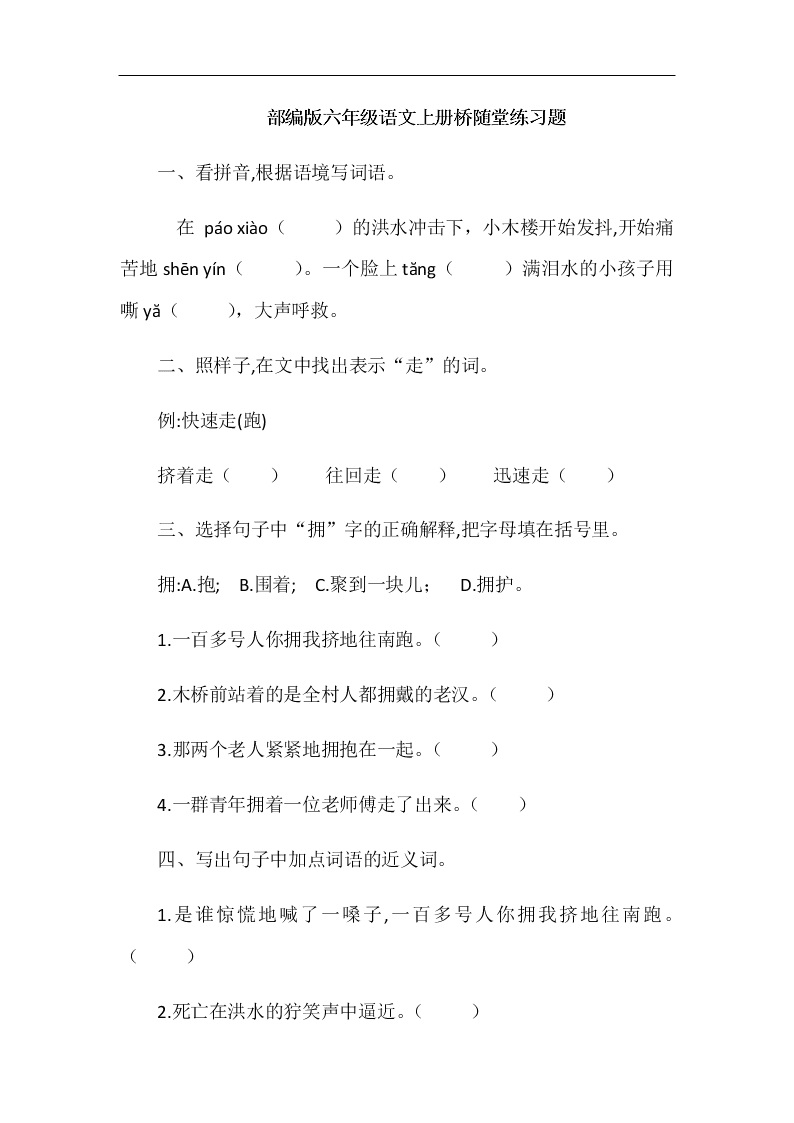 部编版六年级语文上册桥随堂练习题

一、看拼音,根据语境写词语。

在 páo xiào（　　）的洪水冲击下，小木楼开始发抖,开始痛苦地 shēn yín（　　）。一个脸上 tǎng（　　）满泪水的小孩子用嘶 yǎ（　　），大声呼救。

二、照样子,在文中找出表示“走”的词。

例:快速走(跑)

挤着走（　　）　往回走（　　）　迅速走（　　）

三、选择句子中“拥”字的正确解释,把字母填在括号里。

拥:A.抱;　B.围着;　C.聚到一块儿；　D.拥护。

1.一百多号人你拥我挤地往南跑。（　　）

2.木桥前站着的是全村人都拥戴的老汉。（　　）

3.那两个老人紧紧地拥抱在一起。（　　）

4.一群青年拥着一位老师傅走了出来。（　　）

四、写出句子中加点词语的近义词。

1.是谁惊慌地喊了一嗓子,一百多号人你拥我挤地往南跑。（　　）

2.死亡在洪水的狞笑声中逼近。（　　）